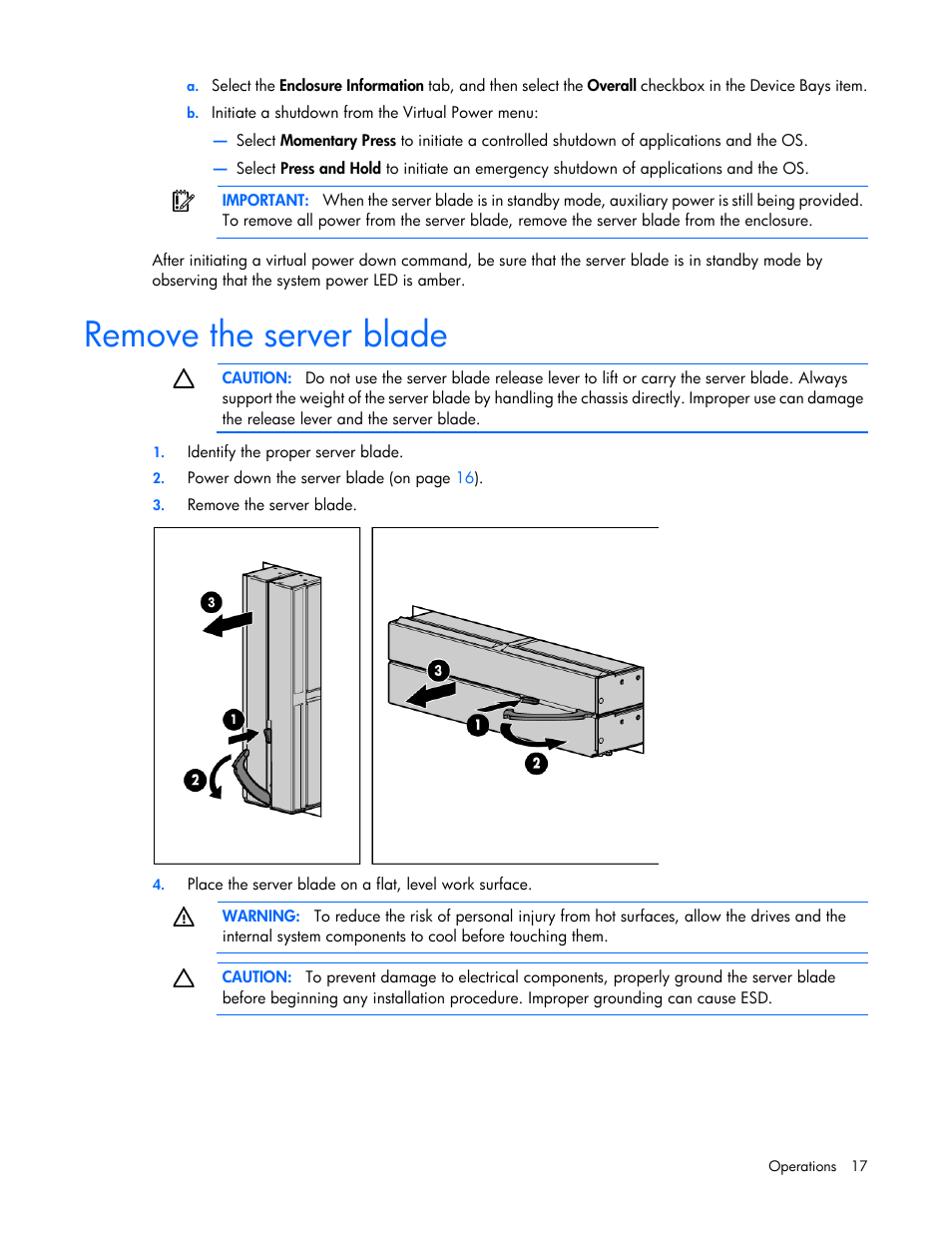 a. Select the Enclosure Information tab, and then select the Overall checkbox in the Device Bays item.

b. Initiate a shutdown from the Virtual Power menu:

— Select Momentary Press to initiate a controlled shutdown of applications and the OS.

— Select Press and Hold to initiate an emergency shutdown of applications and the OS.

IMPORTANT: When the server blade is in standby mode, auxiliary power is still being provided. To remove all power from the server blade, remove the server blade from the enclosure.

After initiating a virtual power down command, be sure that the server blade is in standby mode by observing that the system power LED is amber.

Remove the server blade

CAUTION: Do not use the server blade release lever to lift or carry the server blade. Always support the weight of the server blade by handling the chassis directly. Improper use can damage the release lever and the server blade.

1. Identify the proper server blade.

2. Power down the server blade (on page 16).

3. Remove the server blade.

3
1
2

3
1
2

4. Place the server blade on a flat, level work surface.

WARNING: To reduce the risk of personal injury from hot surfaces, allow the drives and the internal system components to cool before touching them.

CAUTION: To prevent damage to electrical components, properly ground the server blade before beginning any installation procedure. Improper grounding can cause ESD.

Operations 17